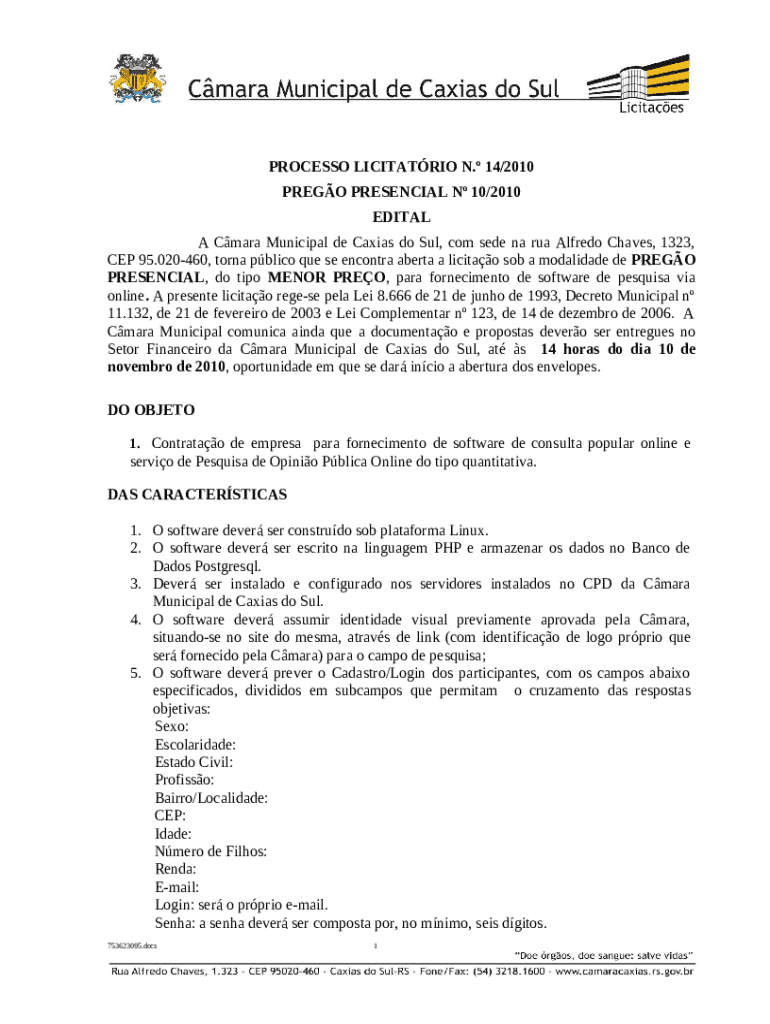 Câmara Municipal de Caxias do Sul

Licitações

PROCESSO LICITATÓRIO N.º 14/2010

PREGÃO PRESENCIAL Nº 10/2010

EDITAL

A Câmara Municipal de Caxias do Sul, com sede na rua Alfredo Chaves, 1323, CEP 95.020-460, torna público que se encontra aberta a licitação sob a modalidade de PREGÃO PRESENCIAL, do tipo MENOR PREÇO, para fornecimento de software de pesquisa via online. A presente licitação rege-se pela Lei 8.666 de 21 de junho de 1993, Decreto Municipal nº 11.132, de 21 de fevereiro de 2003 e Lei Complementar nº 123, de 14 de dezembro de 2006. A Câmara Municipal comunica ainda que a documentação e propostas deverão ser entregues no Setor Financeiro da Câmara Municipal de Caxias do Sul, até às 14 horas do dia 10 de novembro de 2010, oportunidade em que se dará início a abertura dos envelopes.

DO OBJETO

1. Contratação de empresa para fornecimento de software de consulta popular online e serviço de Pesquisa de Opinião Pública Online do tipo quantitativa.

DAS CARACTERÍSTICAS

1. O software deverá ser construído sob plataforma Linux.
2. O software deverá ser escrito na linguagem PHP e armazenar os dados no Banco de Dados Postgresql.
3. Deverá ser instalado e configurado nos servidores instalados no CPD da Câmara Municipal de Caxias do Sul.
4. O software deverá assumir identidade visual previamente aprovada pela Câmara, situando-se no site do mesma, através de link (com identificação de logo próprio que será fornecido pela Câmara) para o campo de pesquisa;
5. O software deverá prever o Cadastro/Login dos participantes, com os campos abaixo especificados, divididos em subcampos que permitam o cruzamento das respostas objetivas:
Sexo:
Escolaridade:
Estado Civil:
Profissão:
Bairro/Localidade:
CEP:
Idade:
Número de Filhos:
Renda:
E-mail:
Login: será o próprio e-mail.
Senha: a senha deverá ser composta por, no mínimo, seis dígitos.

753623095.docx

1

"Doe órgãos, doe sangue: salve vidas"

Rua Alfredo Chaves, 1.323 - CEP 95020-460 - Caxias do Sul-RS - Fone/Fax: (54) 3218.1600 - www.camaracaxias.rs.gov.br